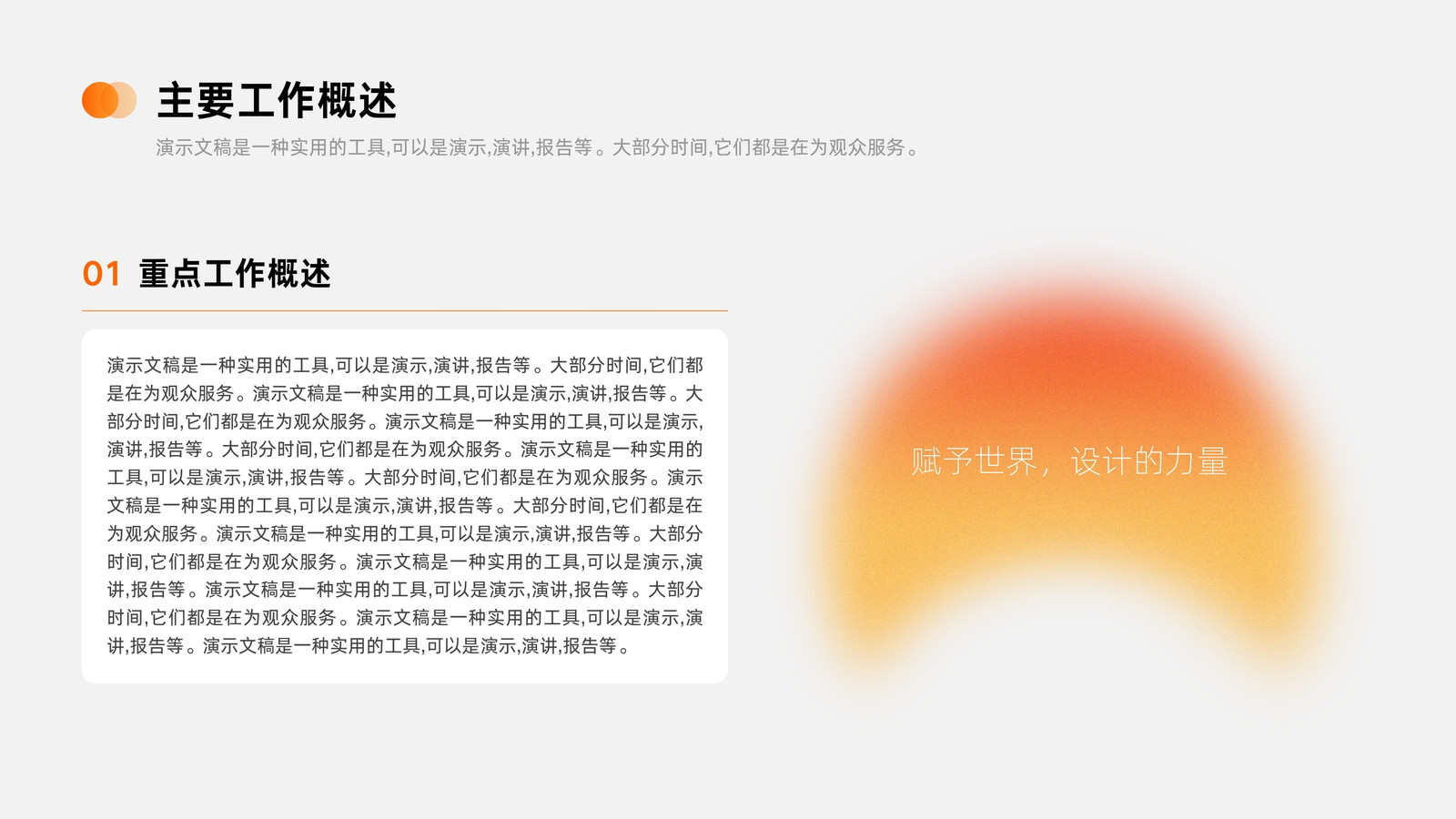 主要工作概述

演示文稿是一种实用的工具,可以是演示,演讲,报告等。大部分时间,它们都是在为观众服务。

01 重点工作概述

演示文稿是一种实用的工具,可以是演示,演讲,报告等。大部分时间,它们都是在为观众服务。演示文稿是一种实用的工具,可以是演示,演讲,报告等。大部分时间,它们都是在为观众服务。演示文稿是一种实用的工具,可以是演示,演讲,报告等。大部分时间,它们都是在为观众服务。演示文稿是一种实用的工具,可以是演示,演讲,报告等。大部分时间,它们都是在为观众服务。演示文稿是一种实用的工具,可以是演示,演讲,报告等。大部分时间,它们都是在为观众服务。演示文稿是一种实用的工具,可以是演示,演讲,报告等。大部分时间,它们都是在为观众服务。演示文稿是一种实用的工具,可以是演示,演讲,报告等。大部分时间,它们都是在为观众服务。演示文稿是一种实用的工具,可以是演示,演讲,报告等。演示文稿是一种实用的工具,可以是演示,演讲,报告等。

赋予世界，设计的力量